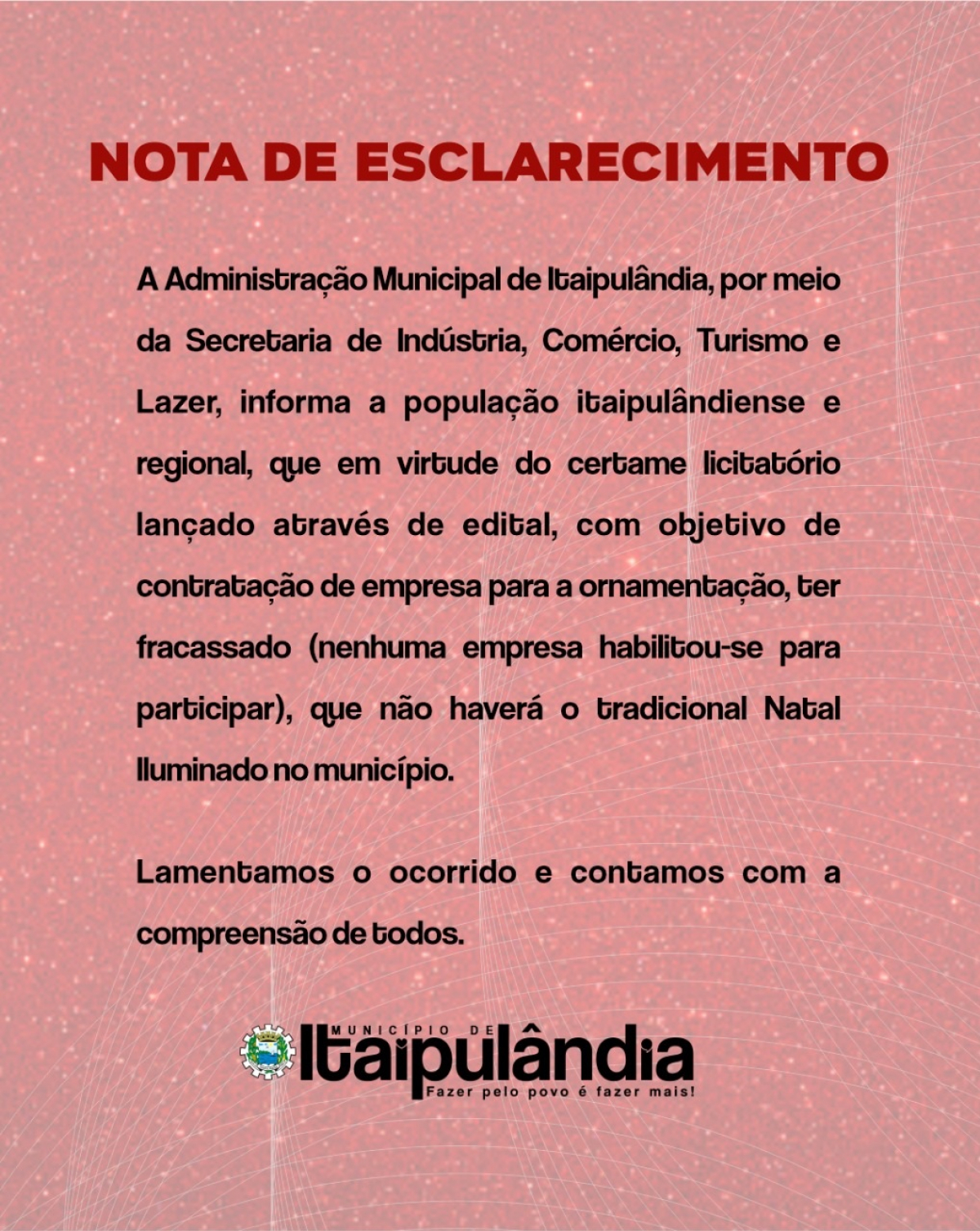 NOTA DE ESCLARECIMENTO

A Administração Municipal de Itaipulândia, por meio da Secretaria de Indústria, Comércio, Turismo e Lazer, informa a população itaipulândiense e regional, que em virtude do certame licitatório lançado através de edital, com objetivo de contratação de empresa para a ornamentação, ter fracassado (nenhuma empresa habilitou-se para participar), que não haverá o tradicional Natal Iluminado no município.

Lamentamos o ocorrido e contamos com a compreensão de todos.

MUNICÍPIO DE Itaipulândia
Fazer pelo povo é fazer mais!